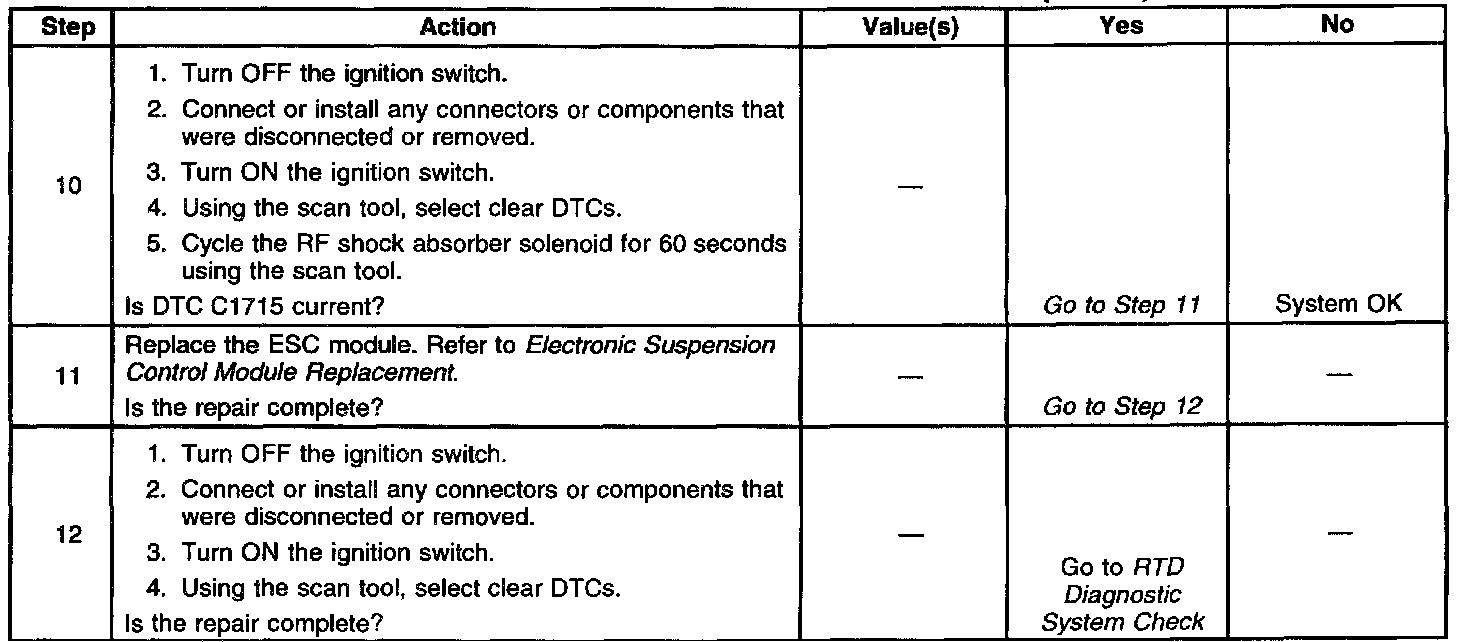 | Step | Action | Value(s) | Yes | No |
|---|---|---|---|---|
| 10 | 1. Turn OFF the ignition switch. 2. Connect or install any connectors or components that were disconnected or removed. 3. Turn ON the ignition switch. 4. Using the scan tool, select clear DTCs. 5. Cycle the RF shock absorber solenoid for 60 seconds using the scan tool. Is DTC C1715 current? | — | Go to Step 11 | System OK |
| 11 | Replace the ESC module. Refer to Electronic Suspension Control Module Replacement. Is the repair complete? | — | Go to Step 12 | — |
| 12 | 1. Turn OFF the ignition switch. 2. Connect or install any connectors or components that were disconnected or removed. 3. Turn ON the ignition switch. 4. Using the scan tool, select clear DTCs. Is the repair complete? | — | Go to RTD Diagnostic System Check | — |